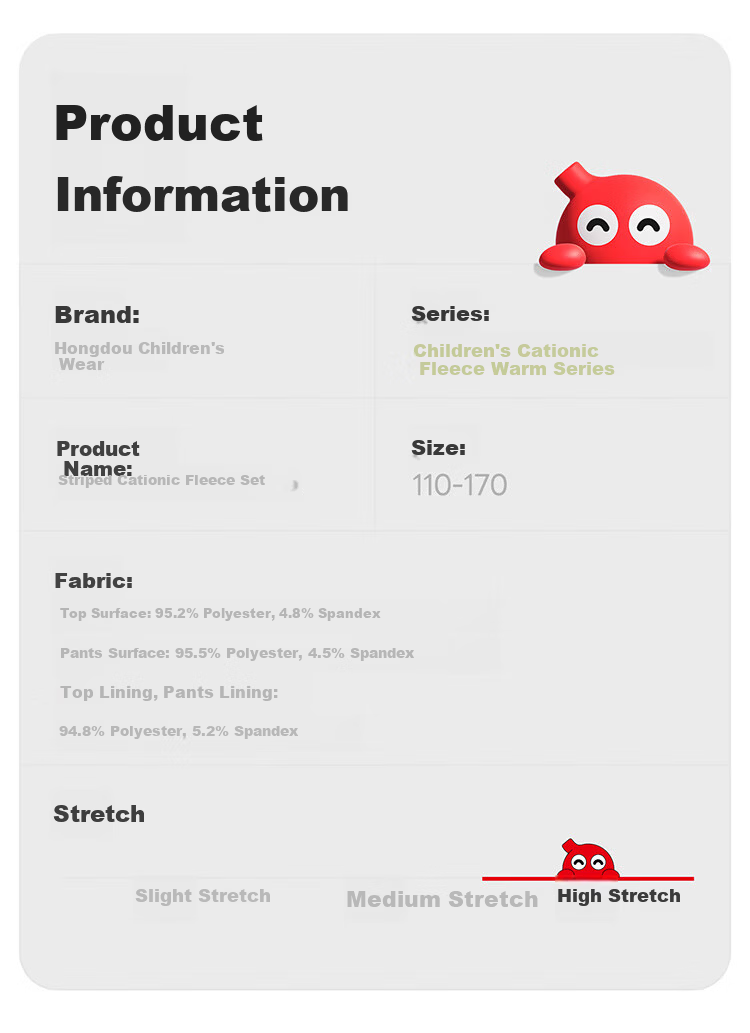 Product Information

Brand:

Hongdou Children's Wear

Series:

Children's Cationic Fleece Warm Series

Product Name:

Striped Cationic Fleece Set

Size:

110-170

Fabric:

Top Surface: 95.2% Polyester, 4.8% Spandex

Pants Surface: 95.5% Polyester, 4.5% Spandex

Top Lining, Pants Lining:

94.8% Polyester, 5.2% Spandex

Stretch

Slight Stretch

Medium Stretch

High Stretch